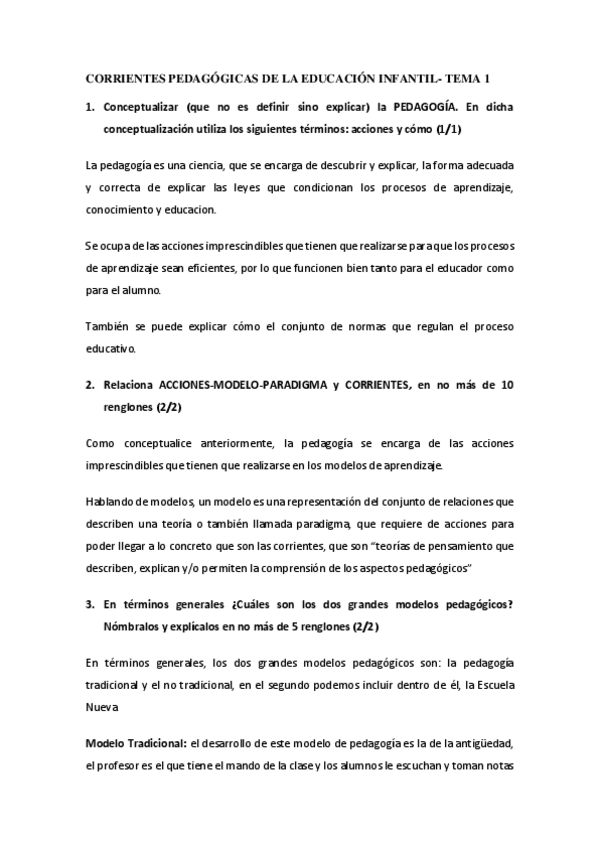 CORRIENTES PEDAGÓGICAS DE LA EDUCACIÓN INFANTIL- TEMA 1

1. Conceptualizar (que no es definir sino explicar) la PEDAGOGÍA. En dicha conceptualización utiliza los siguientes términos: acciones y cómo (1/1)

La pedagogía es una ciencia, que se encarga de descubrir y explicar, la forma adecuada y correcta de explicar las leyes que condicionan los procesos de aprendizaje, conocimiento y educacion.

Se ocupa de las acciones imprescindibles que tienen que realizarse para que los procesos de aprendizaje sean eficientes, por lo que funcionen bien tanto para el educador como para el alumno.

También se puede explicar cómo el conjunto de normas que regulan el proceso educativo.

2. Relaciona ACCIONES-MODELO-PARADIGMA y CORRIENTES, en no más de 10 renglones (2/2)

Como conceptualice anteriormente, la pedagogía se encarga de las acciones imprescindibles que tienen que realizarse en los modelos de aprendizaje.

Hablando de modelos, un modelo es una representación del conjunto de relaciones que describen una teoría o también llamada paradigma, que requiere de acciones para poder llegar a lo concreto que son las corrientes, que son "teorías de pensamiento que describen, explican y/o permiten la comprensión de los aspectos pedagógicos"

3. En términos generales ¿Cuáles son los dos grandes modelos pedagógicos? Nómbralos y explícalos en no más de 5 renglones (2/2)

En términos generales, los dos grandes modelos pedagógicos son: la pedagogía tradicional y el no tradicional, en el segundo podemos incluir dentro de él, la Escuela Nueva

Modelo Tradicional: el desarrollo de este modelo de pedagogía es la de la antigüedad, el profesor es el que tiene el mando de la clase y los alumnos le escuchan y toman notas